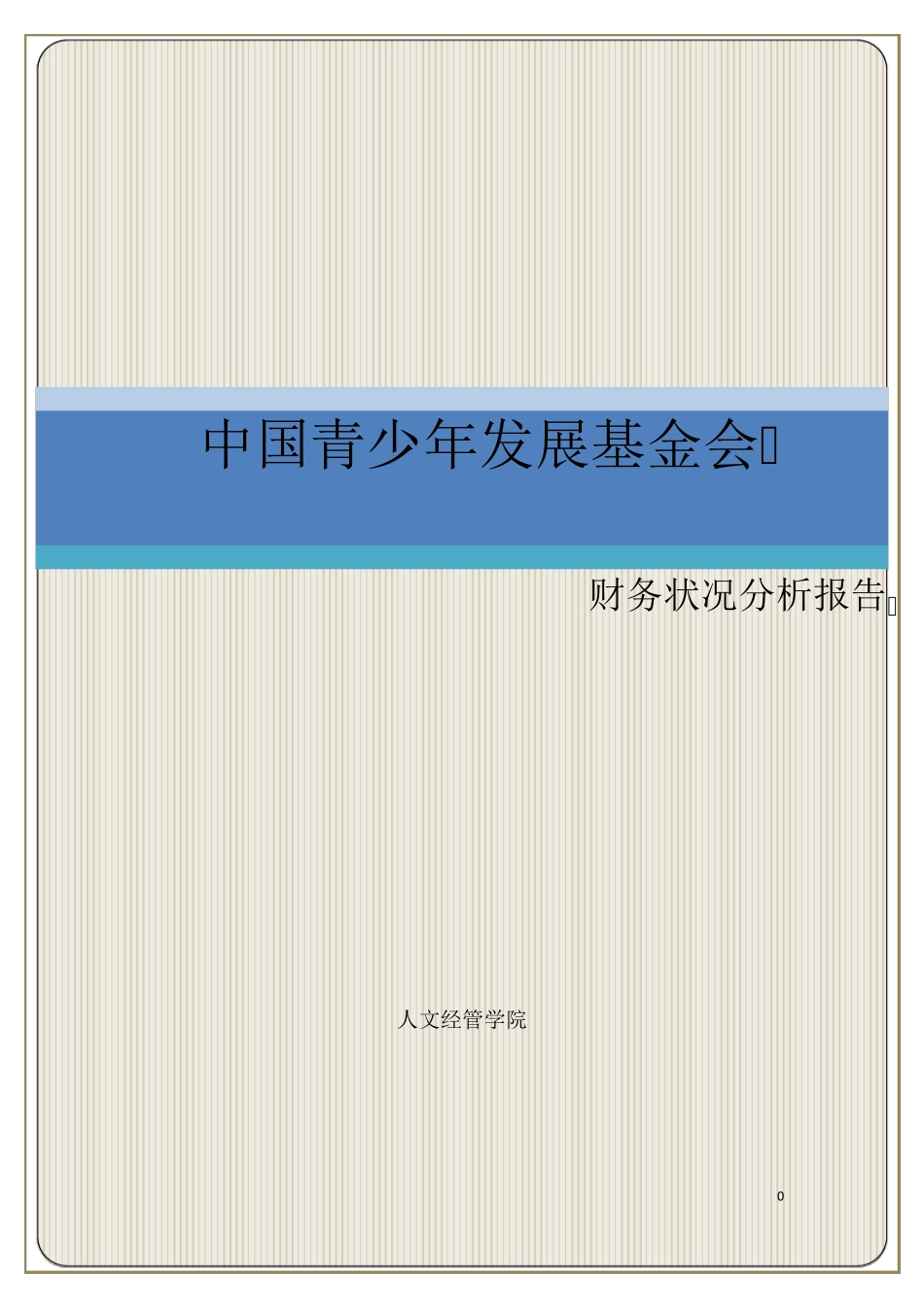 中国青少年发展基金会

财务状况分析报告

人文经管学院

0